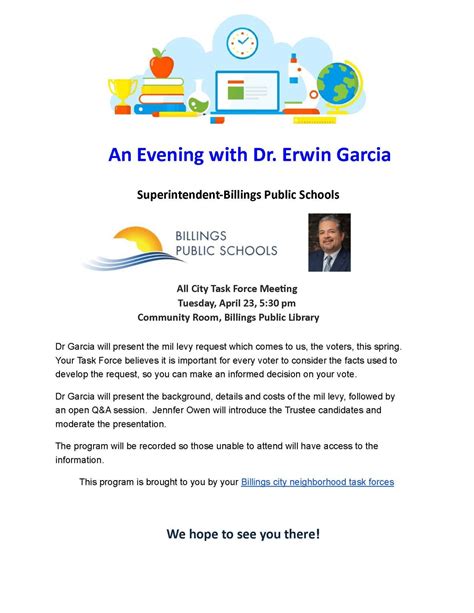 An Evening with Dr. Erwin Garcia

Superintendent-Billings Public Schools

BILLINGS
PUBLIC SCHOOLS

All City Task Force Meeting
Tuesday, April 23, 5:30 pm
Community Room, Billings Public Library

Dr Garcia will present the mil levy request which comes to us, the voters, this spring. Your Task Force believes it is important for every voter to consider the facts used to develop the request, so you can make an informed decision on your vote.

Dr Garcia will present the background, details and costs of the mil levy, followed by an open Q&A session. Jennfer Owen will introduce the Trustee candidates and moderate the presentation.

The program will be recorded so those unable to attend will have access to the information.

This program is brought to you by your Billings city neighborhood task forces

We hope to see you there!